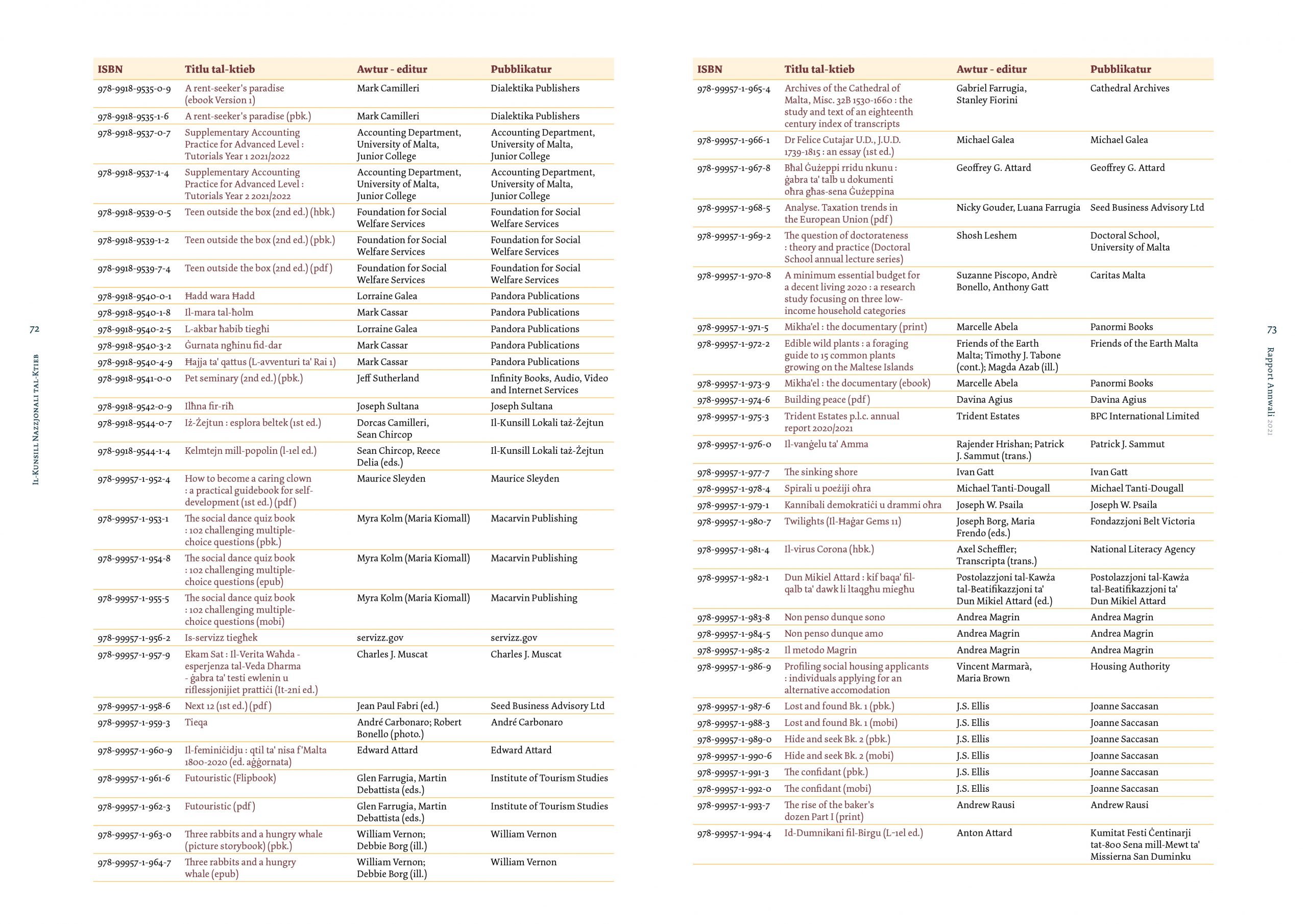 72

Il-Kunsill Nazzjonali tal-Ktieb

| ISBN | Titlu tal-ktieb | Awtur - editur | Pubblikatur |
|---|---|---|---|
| 978-9918-9535-0-9 | A rent-seeker's paradise (ebook Version 1) | Mark Camilleri | Dialektika Publishers |
| 978-9918-9535-1-6 | A rent-seeker's paradise (pbk.) | Mark Camilleri | Dialektika Publishers |
| 978-9918-9537-0-7 | Supplementary Accounting Practice for Advanced Level : Tutorials Year 1 2021/2022 | Accounting Department, University of Malta, Junior College | Accounting Department, University of Malta, Junior College |
| 978-9918-9537-1-4 | Supplementary Accounting Practice for Advanced Level : Tutorials Year 2 2021/2022 | Accounting Department, University of Malta, Junior College | Accounting Department, University of Malta, Junior College |
| 978-9918-9539-0-5 | Teen outside the box (2nd ed.) (hbk.) | Foundation for Social Welfare Services | Foundation for Social Welfare Services |
| 978-9918-9539-1-2 | Teen outside the box (2nd ed.) (pbk.) | Foundation for Social Welfare Services | Foundation for Social Welfare Services |
| 978-9918-9539-7-4 | Teen outside the box (2nd ed.) (pdf) | Foundation for Social Welfare Services | Foundation for Social Welfare Services |
| 978-9918-9540-0-1 | Ħadd wara Ħadd | Lorraine Galea | Pandora Publications |
| 978-9918-9540-1-8 | Il-mara tal-ħolm | Mark Cassar | Pandora Publications |
| 978-9918-9540-2-5 | L-akbar ħabib tiegħi | Lorraine Galea | Pandora Publications |
| 978-9918-9540-3-2 | Ġurnata ngħinu fid-dar | Mark Cassar | Pandora Publications |
| 978-9918-9540-4-9 | Ħajja ta' qattus (L-avventuri ta' Rai 1) | Mark Cassar | Pandora Publications |
| 978-9918-9541-0-0 | Pet seminary (2nd ed.) (pbk.) | Jeff Sutherland | Infinity Books, Audio, Video and Internet Services |
| 978-9918-9542-0-9 | Ilħna fir-riħ | Joseph Sultana | Joseph Sultana |
| 978-9918-9544-0-7 | Iż-Żejtun : esplora beltek (1st ed.) | Dorcas Camilleri, Sean Chircop | Il-Kunsill Lokali taż-Żejtun |
| 978-9918-9544-1-4 | Kelmtejn mill-popolin (l-1el ed.) | Sean Chircop, Reece Delia (eds.) | Il-Kunsill Lokali taż-Żejtun |
| 978-99957-1-952-4 | How to become a caring clown : a practical guidebook for self-development (1st ed.) (pdf) | Maurice Sleyden | Maurice Sleyden |
| 978-99957-1-953-1 | The social dance quiz book : 102 challenging multiple-choice questions (pbk.) | Myra Kolm (Maria Kiomall) | Macarvin Publishing |
| 978-99957-1-954-8 | The social dance quiz book : 102 challenging multiple-choice questions (epub) | Myra Kolm (Maria Kiomall) | Macarvin Publishing |
| 978-99957-1-955-5 | The social dance quiz book : 102 challenging multiple-choice questions (mobi) | Myra Kolm (Maria Kiomall) | Macarvin Publishing |
| 978-99957-1-956-2 | Is-servizz tiegħek | servizz.gov | servizz.gov |
| 978-99957-1-957-9 | Ekam Sat : Il-Verita Waħda - esperjenza tal-Veda Dharma - ġabra ta' testi ewlenin u riflessjonijiet prattiċi (It-2ni ed.) | Charles J. Muscat | Charles J. Muscat |
| 978-99957-1-958-6 | Next 12 (1st ed.) (pdf) | Jean Paul Fabri (ed.) | Seed Business Advisory Ltd |
| 978-99957-1-959-3 | Tieqa | André Carbonaro; Robert Bonello (photo.) | André Carbonaro |
| 978-99957-1-960-9 | Il-feminiċidju : qtil ta' nisa f'Malta 1800-2020 (ed. aġġornata) | Edward Attard | Edward Attard |
| 978-99957-1-961-6 | Futouristic (Flipbook) | Glen Farrugia, Martin Debattista (eds.) | Institute of Tourism Studies |
| 978-99957-1-962-3 | Futouristic (pdf) | Glen Farrugia, Martin Debattista (eds.) | Institute of Tourism Studies |
| 978-99957-1-963-0 | Three rabbits and a hungry whale (picture storybook) (pbk.) | William Vernon; Debbie Borg (ill.) | William Vernon |
| 978-99957-1-964-7 | Three rabbits and a hungry whale (epub) | William Vernon; Debbie Borg (ill.) | William Vernon |

| ISBN | Titlu tal-ktieb | Awtur - editur | Pubblikatur |
|---|---|---|---|
| 978-99957-1-965-4 | Archives of the Cathedral of Malta, Misc. 32B 1530-1660 : the study and text of an eighteenth century index of transcripts | Gabriel Farrugia, Stanley Fiorini | Cathedral Archives |
| 978-99957-1-966-1 | Dr Felice Cutajar U.D., J.U.D. 1739-1815 : an essay (1st ed.) | Michael Galea | Michael Galea |
| 978-99957-1-967-8 | Bħal Ġużeppi rridu nkunu : ġabra ta' talb u dokumenti oħra għas-sena Ġużeppina | Geoffrey G. Attard | Geoffrey G. Attard |
| 978-99957-1-968-5 | Analyse. Taxation trends in the European Union (pdf) | Nicky Gouder, Luana Farrugia | Seed Business Advisory Ltd |
| 978-99957-1-969-2 | The question of doctorateness : theory and practice (Doctoral School annual lecture series) | Shosh Leshem | Doctoral School, University of Malta |
| 978-99957-1-970-8 | A minimum essential budget for a decent living 2020 : a research study focusing on three low-income household categories | Suzanne Piscopo, Andrè Bonello, Anthony Gatt | Caritas Malta |
| 978-99957-1-971-5 | Mikha'el : the documentary (print) | Marcelle Abela | Panormi Books |
| 978-99957-1-972-2 | Edible wild plants : a foraging guide to 15 common plants growing on the Maltese Islands | Friends of the Earth Malta; Timothy J. Tabone (cont.); Magda Azab (ill.) | Friends of the Earth Malta |
| 978-99957-1-973-9 | Mikha'el : the documentary (ebook) | Marcelle Abela | Panormi Books |
| 978-99957-1-974-6 | Building peace (pdf) | Davina Agius | Davina Agius |
| 978-99957-1-975-3 | Trident Estates p.l.c. annual report 2020/2021 | Trident Estates | BPC International Limited |
| 978-99957-1-976-0 | Il-vanġelu ta' Amma | Rajender Hrishan; Patrick J. Sammut (trans.) | Patrick J. Sammut |
| 978-99957-1-977-7 | The sinking shore | Ivan Gatt | Ivan Gatt |
| 978-99957-1-978-4 | Spirali u poeżiji oħra | Michael Tanti-Dougall | Michael Tanti-Dougall |
| 978-99957-1-979-1 | Kannibali demokratiċi u drammi oħra | Joseph W. Psaila | Joseph W. Psaila |
| 978-99957-1-980-7 | Twilights (Il-Ħaġar Gems 11) | Joseph Borg, Maria Frendo (eds.) | Fondazzjoni Belt Victoria |
| 978-99957-1-981-4 | Il-virus Corona (hbk.) | Axel Scheffler; Transcripta (trans.) | National Literacy Agency |
| 978-99957-1-982-1 | Dun Mikiel Attard : kif baqa' fil-qalb ta' dawk li ltaqgħu miegħu | Postolazzjoni tal-Kawża tal-Beatifikazzjoni ta' Dun Mikiel Attard (ed.) | Postolazzjoni tal-Kawża tal-Beatifikazzjoni ta' Dun Mikiel Attard |
| 978-99957-1-983-8 | Non penso dunque sono | Andrea Magrin | Andrea Magrin |
| 978-99957-1-984-5 | Non penso dunque amo | Andrea Magrin | Andrea Magrin |
| 978-99957-1-985-2 | Il metodo Magrin | Andrea Magrin | Andrea Magrin |
| 978-99957-1-986-9 | Profiling social housing applicants : individuals applying for an alternative accomodation | Vincent Marmarà, Maria Brown | Housing Authority |
| 978-99957-1-987-6 | Lost and found Bk. 1 (pbk.) | J.S. Ellis | Joanne Saccasan |
| 978-99957-1-988-3 | Lost and found Bk. 1 (mobi) | J.S. Ellis | Joanne Saccasan |
| 978-99957-1-989-0 | Hide and seek Bk. 2 (pbk.) | J.S. Ellis | Joanne Saccasan |
| 978-99957-1-990-6 | Hide and seek Bk. 2 (mobi) | J.S. Ellis | Joanne Saccasan |
| 978-99957-1-991-3 | The confidant (pbk.) | J.S. Ellis | Joanne Saccasan |
| 978-99957-1-992-0 | The confidant (mobi) | J.S. Ellis | Joanne Saccasan |
| 978-99957-1-993-7 | The rise of the baker's dozen Part I (print) | Andrew Rausi | Andrew Rausi |
| 978-99957-1-994-4 | Id-Dumnikani fil-Birgu (L-1el ed.) | Anton Attard | Kumitat Festi Ċentinarji tat-800 Sena mill-Mewt ta' Missierna San Duminku |

73

Rapport Annwali 2021